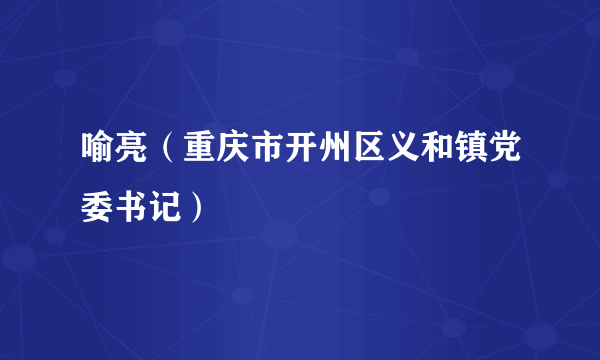 喻亮（重庆市开州区义和镇党委书记）